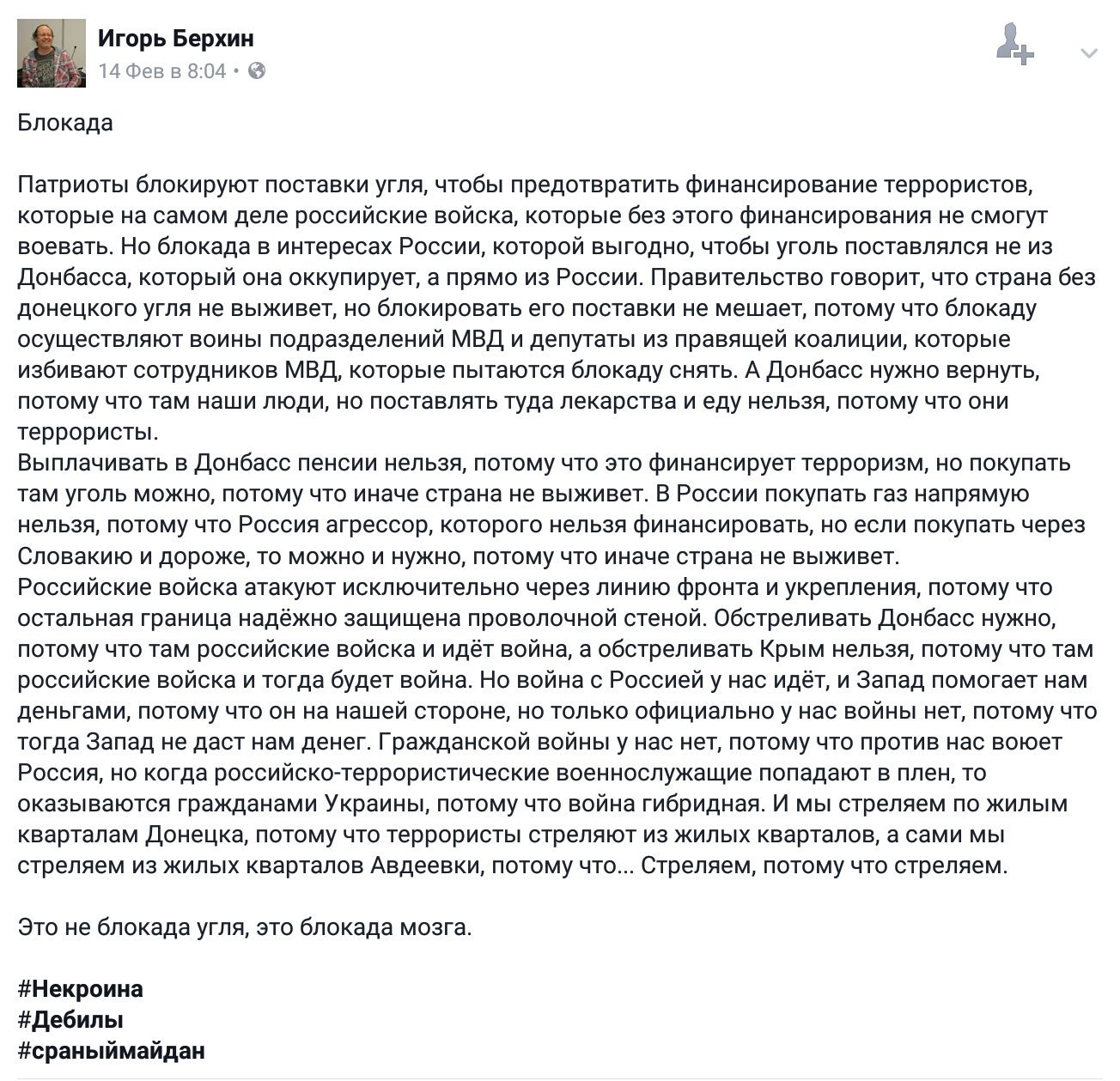 Игорь Берхин
14 Фев в 8:04 •

Блокада

Патриоты блокируют поставки угля, чтобы предотвратить финансирование террористов, которые на самом деле российские войска, которые без этого финансирования не смогут воевать. Но блокада в интересах России, которой выгодно, чтобы уголь поставлялся не из Донбасса, который она оккупирует, а прямо из России. Правительство говорит, что страна без донецкого угля не выживет, но блокировать его поставки не мешает, потому что блокаду осуществляют воины подразделений МВД и депутаты из правящей коалиции, которые избивают сотрудников МВД, которые пытаются блокаду снять. А Донбасс нужно вернуть, потому что там наши люди, но поставлять туда лекарства и еду нельзя, потому что они террористы.
Выплачивать в Донбасс пенсии нельзя, потому что это финансирует терроризм, но покупать там уголь можно, потому что иначе страна не выживет. В России покупать газ напрямую нельзя, потому что Россия агрессор, которого нельзя финансировать, но если покупать через Словакию и дороже, то можно и нужно, потому что иначе страна не выживет.
Российские войска атакуют исключительно через линию фронта и укрепления, потому что остальная граница надёжно защищена проволочной стеной. Обстреливать Донбасс нужно, потому что там российские войска и идёт война, а обстреливать Крым нельзя, потому что там российские войска и тогда будет война. Но война с Россией у нас идёт, и Запад помогает нам деньгами, потому что он на нашей стороне, но только официально у нас войны нет, потому что тогда Запад не даст нам денег. Гражданской войны у нас нет, потому что против нас воюет Россия, но когда российско-террористические военнослужащие попадают в плен, то оказываются гражданами Украины, потому что война гибридная. И мы стреляем по жилым кварталам Донецка, потому что террористы стреляют из жилых кварталов, а сами мы стреляем из жилых кварталов Авдеевки, потому что... Стреляем, потому что стреляем.

Это не блокада угля, это блокада мозга.

#Некроина
#Дебилы
#сраныймайдан